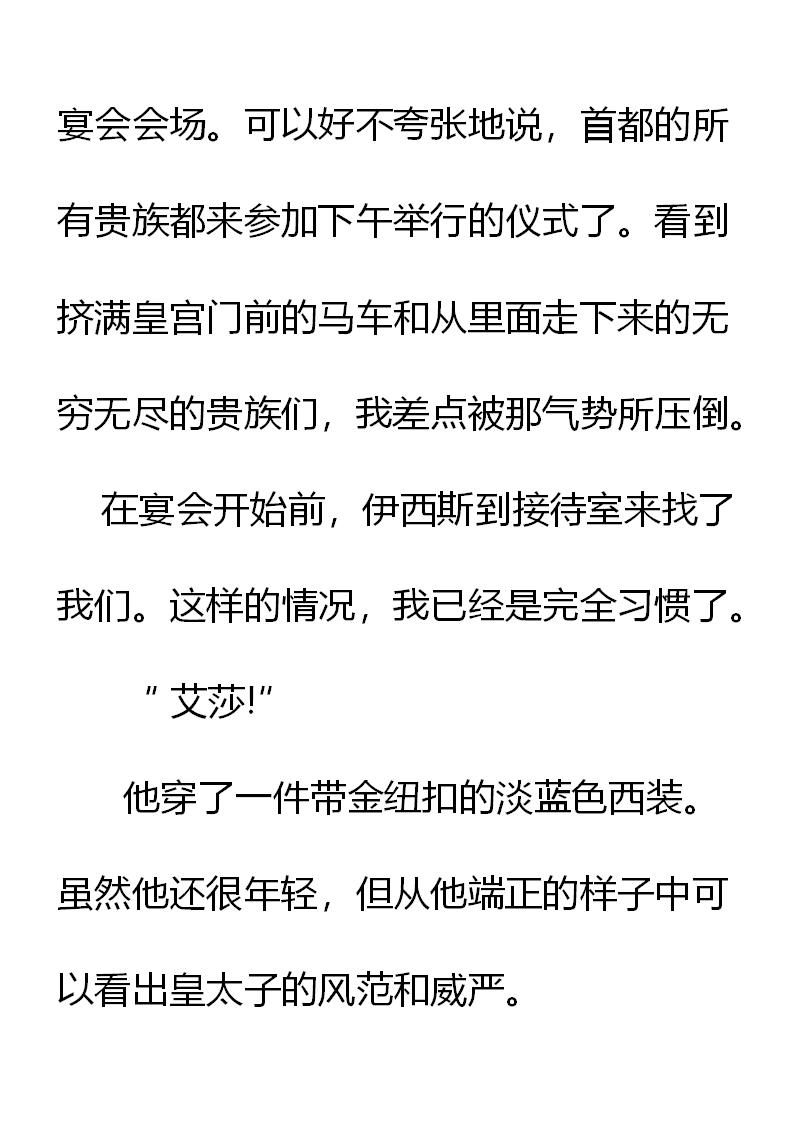 宴会会场。可以好不夸张地说，首都的所有贵族都来参加下午举行的仪式了。看到挤满皇宫门前的马车和从里面走下来的无穷无尽的贵族们，我差点被那气势所压倒。

在宴会开始前，伊西斯到接待室来找了我们。这样的情况，我已经是完全习惯了。

“艾莎!”

他穿了一件带金纽扣的淡蓝色西装。虽然他还很年轻，但从他端正的样子中可以看出皇太子的风范和威严。